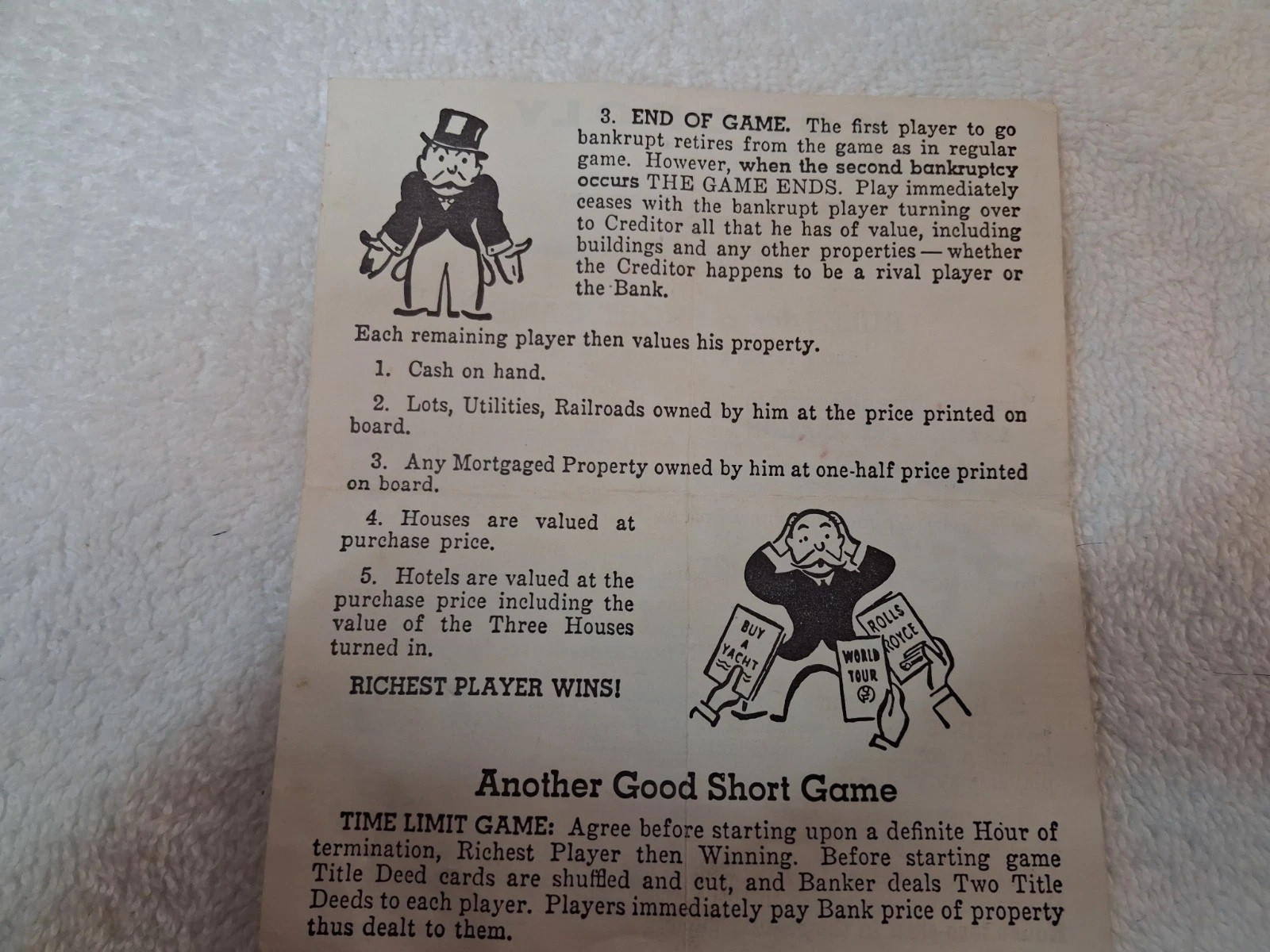 3. END OF GAME. The first player to go bankrupt retires from the game as in regular game. However, when the second bankruptcy occurs THE GAME ENDS. Play immediately ceases with the bankrupt player turning over to Creditor all that he has of value, including buildings and any other properties — whether the Creditor happens to be a rival player or the Bank.

Each remaining player then values his property.

1. Cash on hand.

2. Lots, Utilities, Railroads owned by him at the price printed on board.

3. Any Mortgaged Property owned by him at one-half price printed on board.

4. Houses are valued at purchase price.

5. Hotels are valued at the purchase price including the value of the Three Houses turned in.

RICHEST PLAYER WINS!

BUY A YACHT

WORLD TOUR

ROLLS ROYCE

Another Good Short Game

TIME LIMIT GAME: Agree before starting upon a definite Hour of termination, Richest Player then Winning. Before starting game Title Deed cards are shuffled and cut, and Banker deals Two Title Deeds to each player. Players immediately pay Bank price of property thus dealt to them.